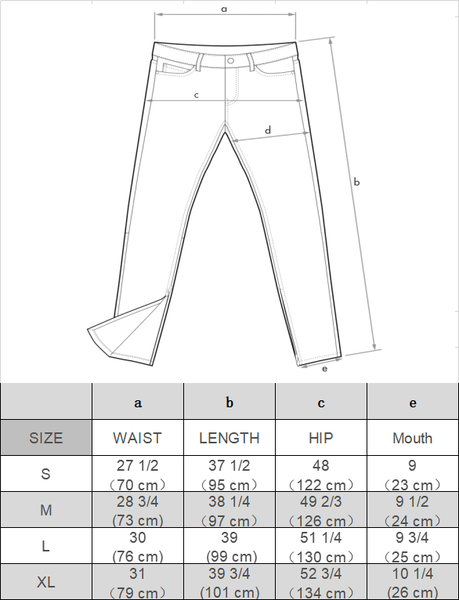 a

c

d

b

e

|  | a | b | c | e |
|---|---|---|---|---|
| SIZE | WAIST | LENGTH | HIP | Mouth |
| S | 27 1/2 （70 cm） | 37 1/2 （95 cm） | 48 （122 cm） | 9 （23 cm） |
| M | 28 3/4 (73 cm) | 38 1/4 （97 cm） | 49 2/3 （126 cm） | 9 1/2 （24 cm） |
| L | 30 (76 cm) | 39 (99 cm) | 51 1/4 （130 cm） | 9 3/4 （25 cm） |
| XL | 31 （79 cm） | 39 3/4 (101 cm) | 52 3/4 （134 cm） | 10 1/4 (26 cm) |